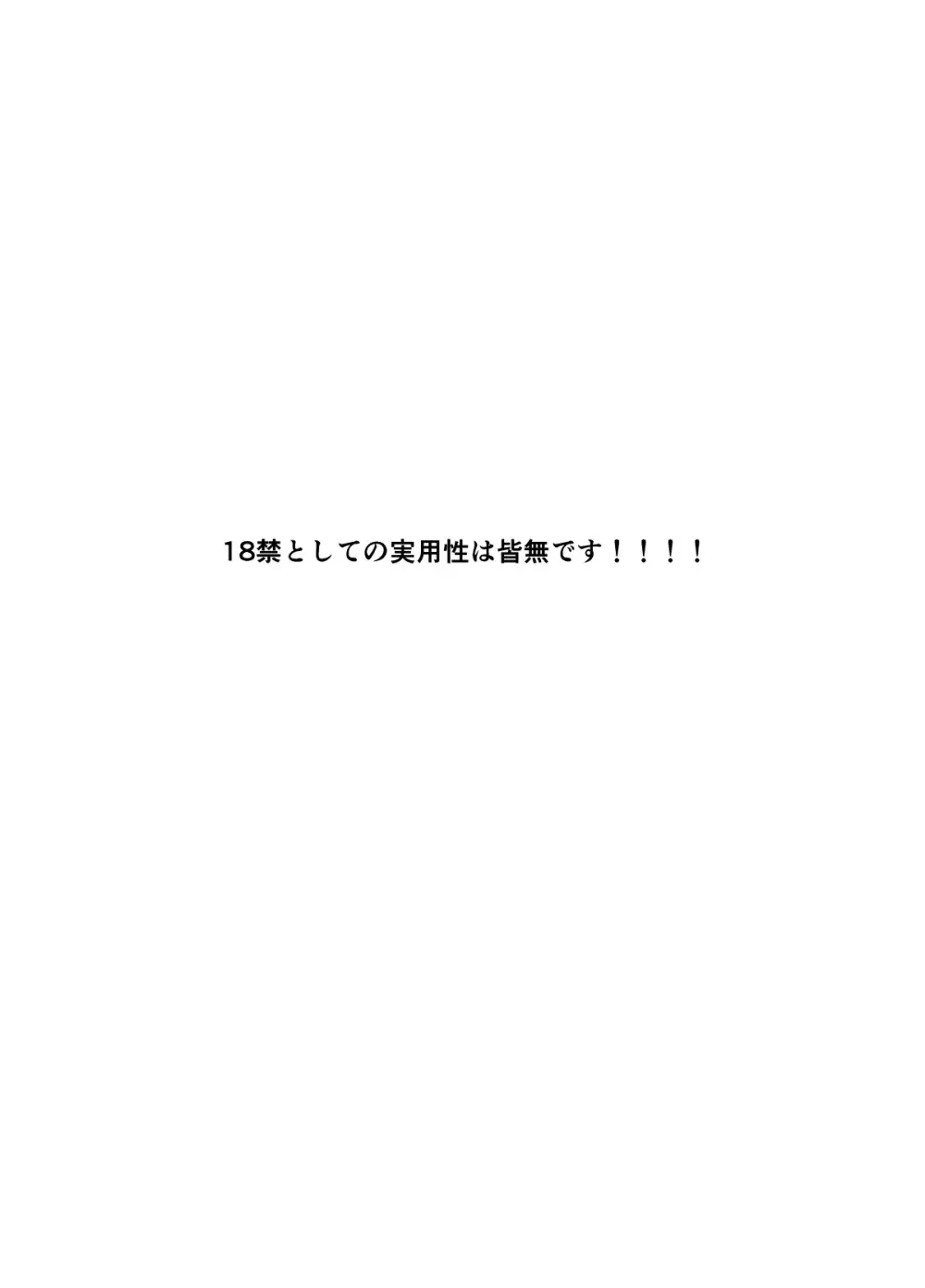 18禁としての実用性は皆無です！！！！